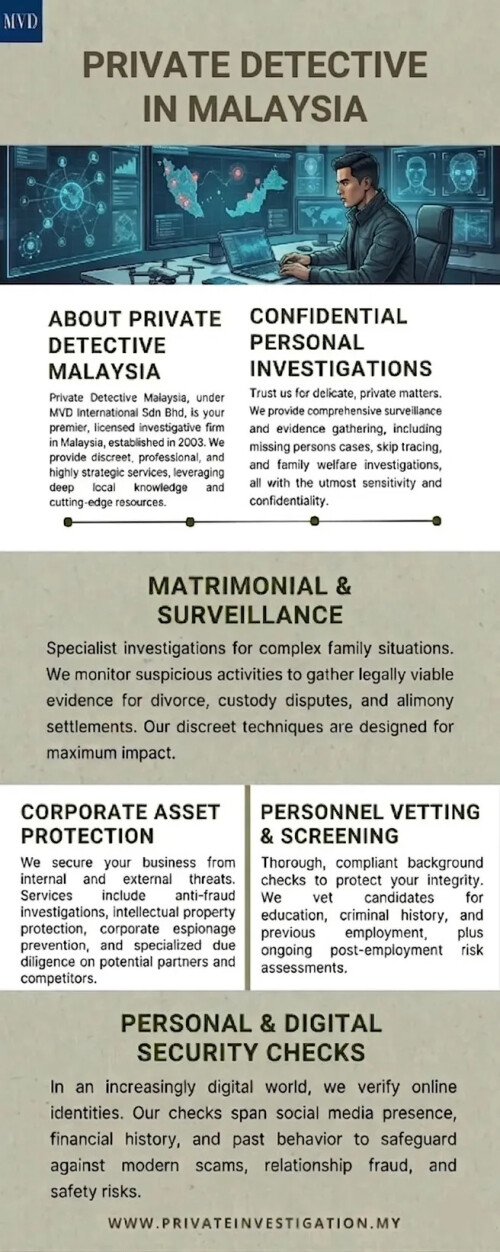 MVD

PRIVATE DETECTIVE IN MALAYSIA

ABOUT PRIVATE DETECTIVE MALAYSIA

Private Detective Malaysia, under MVD International Sdn Bhd, is your premier, licensed investigative firm in Malaysia, established in 2003. We provide discreet, professional, and highly strategic services, leveraging deep local knowledge and cutting-edge resources.

CONFIDENTIAL PERSONAL INVESTIGATIONS

Trust us for delicate, private matters. We provide comprehensive surveillance and evidence gathering, including missing persons cases, skip tracing, and family welfare investigations, all with the utmost sensitivity and confidentiality.

MATRIMONIAL & SURVEILLANCE

Specialist investigations for complex family situations. We monitor suspicious activities to gather legally viable evidence for divorce, custody disputes, and alimony settlements. Our discreet techniques are designed for maximum impact.

CORPORATE ASSET PROTECTION

We secure your business from internal and external threats. Services include anti-fraud investigations, intellectual property protection, corporate espionage prevention, and specialized due diligence on potential partners and competitors.

PERSONNEL VETTING & SCREENING

Thorough, compliant background checks to protect your integrity. We vet candidates for education, criminal history, and previous employment, plus ongoing post-employment risk assessments.

PERSONAL & DIGITAL SECURITY CHECKS

In an increasingly digital world, we verify online identities. Our checks span social media presence, financial history, and past behavior to safeguard against modern scams, relationship fraud, and safety risks.

WWW.PRIVATEINVESTIGATION.MY